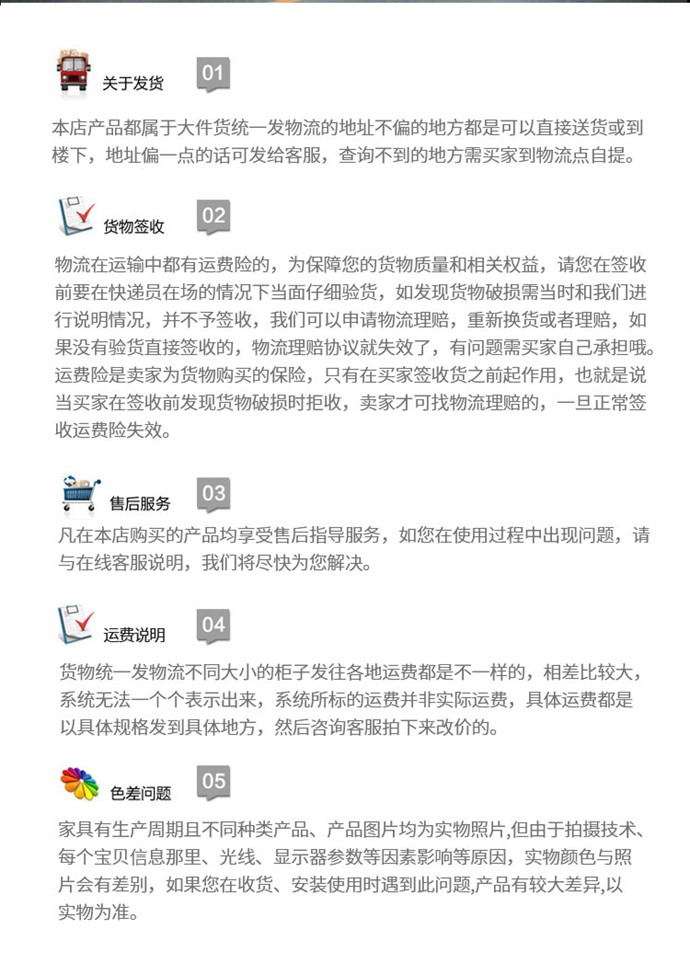 关于发货 01

本店产品都属于大件货统一发物流的地址不偏的地方都是可以直接送货或到楼下，地址偏一点的话可发给客服，查询不到的地方需买家到物流点自提。

货物签收 02

物流在运输中都有运费险的，为保障您的货物质量和相关权益，请您在签收前要在快递员在场的情况下当面仔细验货，如发现货物破损需当时和我们进行说明情况，并不予签收，我们可以申请物流理赔，重新换货或者理赔，如果没有验货直接签收的，物流理赔协议就失效了，有问题需买家自己承担哦。运费险是卖家为货物购买的保险，只有在买家签收货之前起作用，也就是说当买家在签收前发现货物破损时拒收，卖家才可找物流理赔的，一旦正常签收运费险失效。

售后服务 03

凡在本店购买的产品均享受售后指导服务，如您在使用过程中出现问题，请与在线客服说明，我们将尽快为您解决。

运费说明 04

货物统一发物流不同大小的柜子发往各地运费都是不一样的，相差比较大，系统无法一个个表示出来，系统所标的运费并非实际运费，具体运费都是以具体规格发到具体地方，然后咨询客服拍下来改价的。

色差问题 05

家具有生产周期且不同种类产品、产品图片均为实物照片,但由于拍摄技术、每个宝贝信息那里、光线、显示器参数等因素影响等原因，实物颜色与照片会有差别，如果您在收货、安装使用时遇到此问题,产品有较大差异,以实物为准。